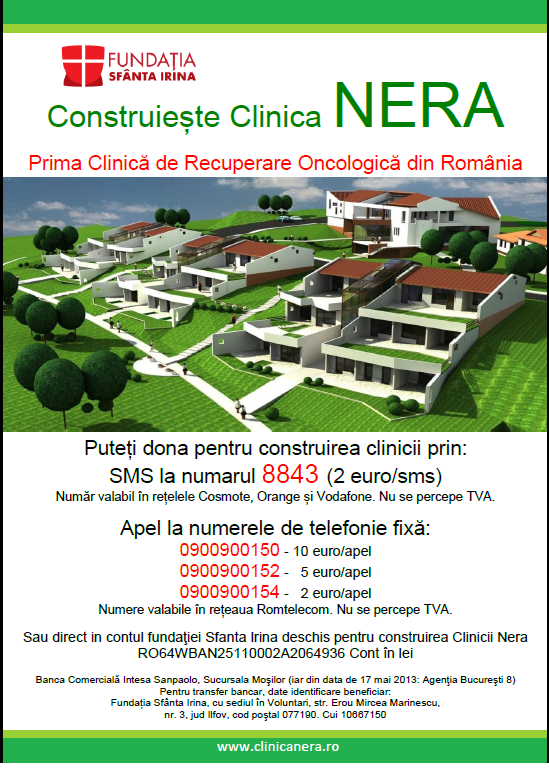 FUNDAȚIA
SFÂNTA IRINA

Construiește Clinica NERA

Prima Clinică de Recuperare Oncologică din România

Puteți dona pentru construirea clinicii prin:
SMS la numarul 8843 (2 euro/sms)
Număr valabil în rețelele Cosmote, Orange și Vodafone. Nu se percepe TVA.

Apel la numerele de telefonie fixă:
0900900150 - 10 euro/apel
0900900152 - 5 euro/apel
0900900154 - 2 euro/apel
Numere valabile în rețeaua Romtelecom. Nu se percepe TVA.

Sau direct in contul fundației Sfanta Irina deschis pentru construirea Clinicii Nera
RO64WBAN25110002A2064936 Cont în lei

Banca Comercială Intesa Sanpaolo, Sucursala Moșilor (iar din data de 17 mai 2013: Agenția București 8)
Pentru transfer bancar, date identificare beneficiar:
Fundația Sfânta Irina, cu sediul în Voluntari, str. Erou Mircea Marinescu,
nr. 3, jud Ilfov, cod poștal 077190. Cui 10667150

www.clinicanera.ro